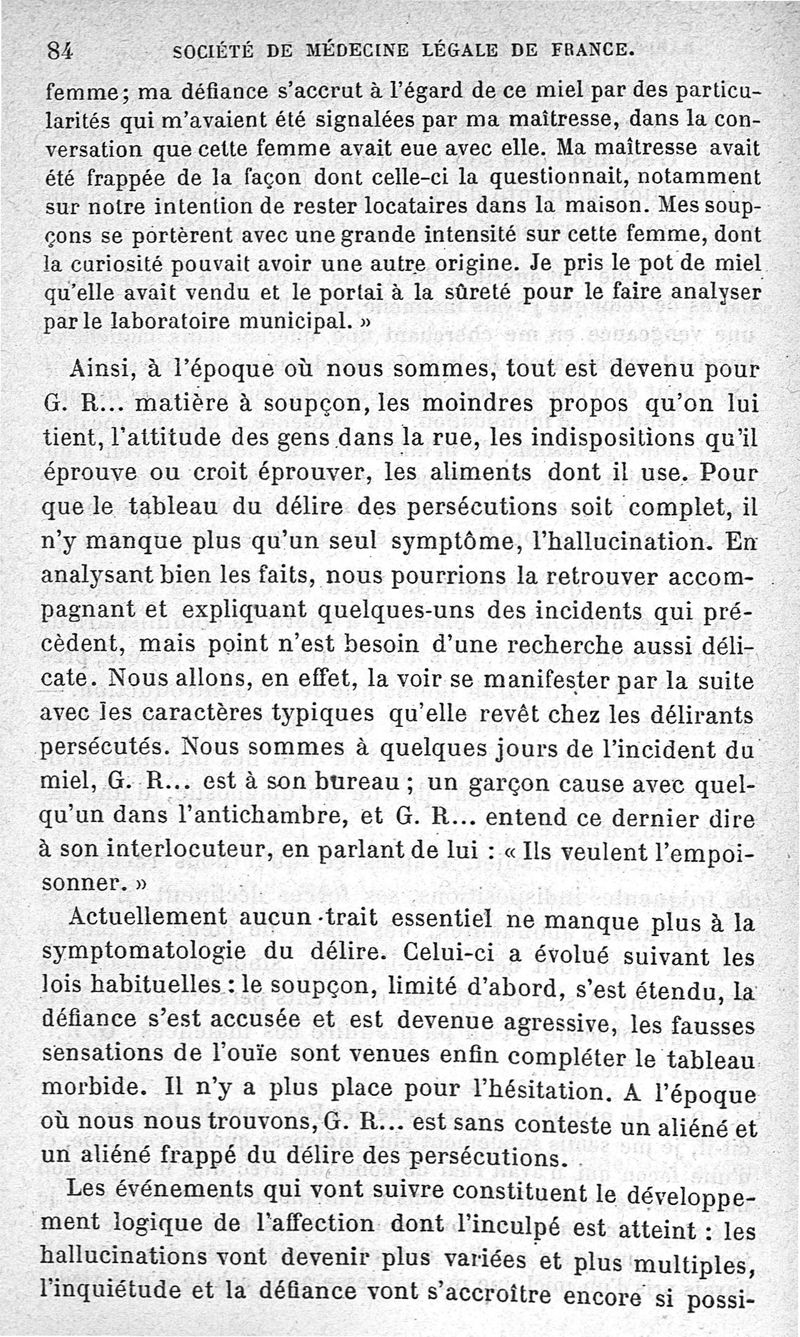 84 SOCIÉTÉ DE MÉDECINE LÉGALE DE FRANCE.

femme; ma défiance s'accrut à l'égard de ce miel par des particularités qui m'avaient été signalées par ma maîtresse, dans la conversation que cette femme avait eue avec elle. Ma maîtresse avait été frappée de la façon dont celle-ci la questionnait, notamment sur notre intention de rester locataires dans la maison. Mes soupçons se portèrent avec une grande intensité sur cette femme, dont la curiosité pouvait avoir une autre origine. Je pris le pot de miel qu'elle avait vendu et le portai à la sûreté pour le faire analyser par le laboratoire municipal. »

Ainsi, à l'époque où nous sommes, tout est devenu pour G. R... matière à soupçon, les moindres propos qu'on lui tient, l'attitude des gens dans la rue, les indispositions qu'il éprouve ou croit éprouver, les aliments dont il use. Pour que le tableau du délire des persécutions soit complet, il n'y manque plus qu'un seul symptôme, l'hallucination. En analysant bien les faits, nous pourrions la retrouver accompagnant et expliquant quelques-uns des incidents qui précèdent, mais point n'est besoin d'une recherche aussi délicate. Nous allons, en effet, la voir se manifester par la suite avec les caractères typiques qu'elle revêt chez les délirants persécutés. Nous sommes à quelques jours de l'incident du miel, G. R... est à son bureau ; un garçon cause avec quelqu'un dans l'antichambre, et G. R... entend ce dernier dire à son interlocuteur, en parlant de lui : « Ils veulent l'empoisonner. »

Actuellement aucun trait essentiel ne manque plus à la symptomatologie du délire. Celui-ci a évolué suivant les lois habituelles : le soupçon, limité d'abord, s'est étendu, la défiance s'est accusée et est devenue agressive, les fausses sensations de l'ouïe sont venues enfin compléter le tableau morbide. Il n'y a plus place pour l'hésitation. A l'époque où nous nous trouvons, G. R... est sans conteste un aliéné et un aliéné frappé du délire des persécutions.

Les événements qui vont suivre constituent le développement logique de l'affection dont l'inculpé est atteint : les hallucinations vont devenir plus variées et plus multiples, l'inquiétude et la défiance vont s'accroître encore si possi-